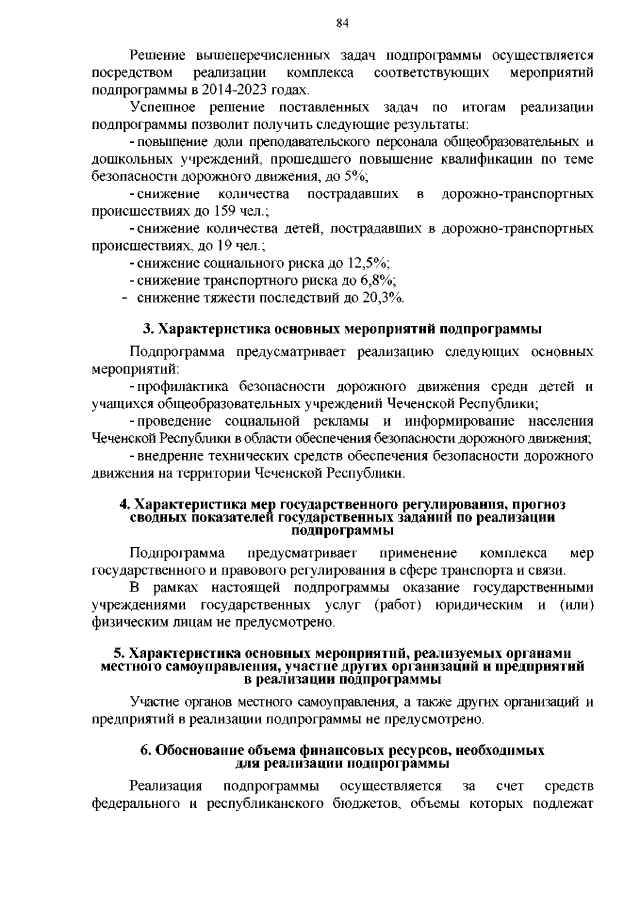 84

Решение вышеперечисленных задач подпрограммы осуществляется посредством реализации комплекса соответствующих мероприятий подпрограммы в 2014-2023 годах.

Успешное решение поставленных задач по итогам реализации подпрограммы позволит получить следующие результаты:

- повышение доли преподавательского персонала общеобразовательных и дошкольных учреждений, прошедшего повышение квалификации по теме безопасности дорожного движения, до 5%;

- снижение количества пострадавших в дорожно-транспортных происшествиях до 159 чел.;

- снижение количества детей, пострадавших в дорожно-транспортных происшествиях, до 19 чел.;

- снижение социального риска до 12,5%;

- снижение транспортного риска до 6,8%;

- снижение тяжести последствий до 20,3%.

3. Характеристика основных мероприятий подпрограммы

Подпрограмма предусматривает реализацию следующих основных мероприятий:

- профилактика безопасности дорожного движения среди детей и учащихся общеобразовательных учреждений Чеченской Республики;

- проведение социальной рекламы и информирование населения Чеченской Республики в области обеспечения безопасности дорожного движения;

- внедрение технических средств обеспечения безопасности дорожного движения на территории Чеченской Республики.

4. Характеристика мер государственного регулирования, прогноз сводных показателей государственных заданий по реализации подпрограммы

Подпрограмма предусматривает применение комплекса мер государственного и правового регулирования в сфере транспорта и связи.

В рамках настоящей подпрограммы оказание государственными учреждениями государственных услуг (работ) юридическим и (или) физическим лицам не предусмотрено.

5. Характеристика основных мероприятий, реализуемых органами местного самоуправления, участие других организаций и предприятий в реализации подпрограммы

Участие органов местного самоуправления, а также других организаций и предприятий в реализации подпрограммы не предусмотрено.

6. Обоснование объема финансовых ресурсов, необходимых для реализации подпрограммы

Реализация подпрограммы осуществляется за счет средств федерального и республиканского бюджетов, объемы которых подлежат